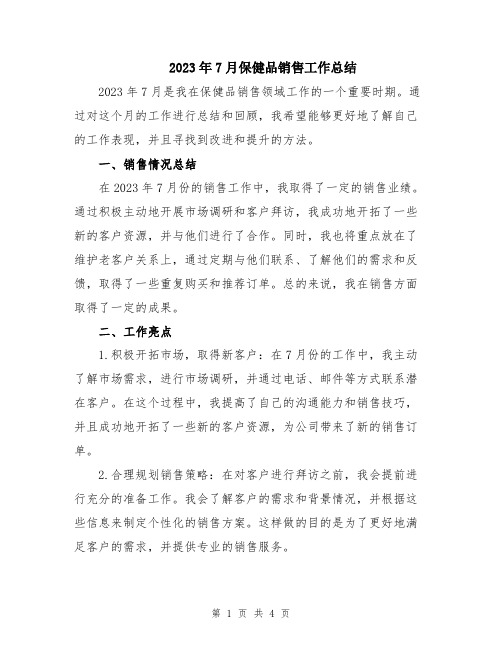 2023年7月保健品销售工作总结

2023年7月是我在保健品销售领域工作的一个重要时期。通过对这个月的工作进行总结和回顾，我希望能够更好地了解自己的工作表现，并且寻找到改进和提升的方法。

一、销售情况总结

在2023年7月份的销售工作中，我取得了一定的销售业绩。通过积极主动地开展市场调研和客户拜访，我成功地开拓了一些新的客户资源，并与他们进行了合作。同时，我也将重点放在了维护老客户关系上，通过定期与他们联系、了解他们的需求和反馈，取得了一些重复购买和推荐订单。总的来说，我在销售方面取得了一定的成果。

二、工作亮点

1.积极开拓市场，取得新客户：在7月份的工作中，我主动了解市场需求，进行市场调研，并通过电话、邮件等方式联系潜在客户。在这个过程中，我提高了自己的沟通能力和销售技巧，并且成功地开拓了一些新的客户资源，为公司带来了新的销售订单。

2.合理规划销售策略：在对客户进行拜访之前，我会提前进行充分的准备工作。我会了解客户的需求和背景情况，并根据这些信息来制定个性化的销售方案。这样做的目的是为了更好地满足客户的需求，并提供专业的销售服务。

第 1 页 共 4 页